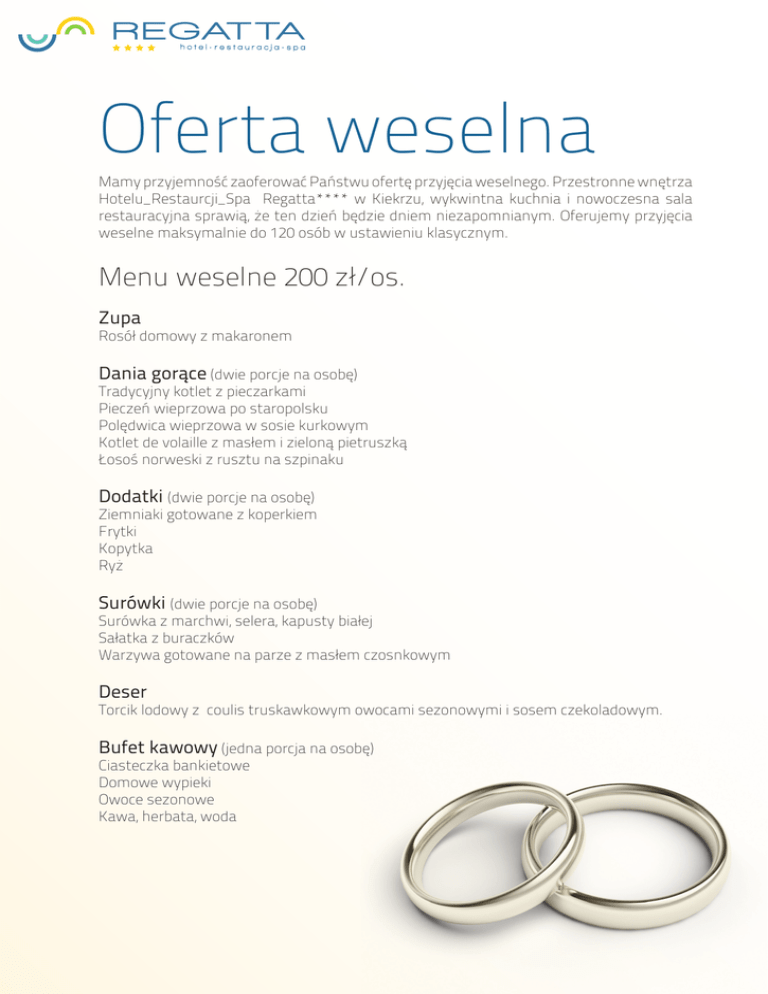 REGATTA
★★★★ hotel·restauracja·spa

Oferta weselna

Mamy przyjemność zaoferować Państwu ofertę przyjęcia weselnego. Przestronne wnętrza Hotelu_Restaurcji_Spa Regatta**** w Kiekrzu, wykwintna kuchnia i nowoczesna sala restauracyjna sprawią, że ten dzień będzie dniem niezapomnianym. Oferujemy przyjęcia weselne maksymalnie do 120 osób w ustawieniu klasycznym.

Menu weselne 200 zł/os.

Zupa
Rosół domowy z makaronem

Dania gorące (dwie porcje na osobę)
Tradycyjny kotlet z pieczarkami
Pieczeń wieprzowa po staropolsku
Polędwica wieprzowa w sosie kurkowym
Kotlet de volaille z masłem i zieloną pietruszką
Łosoś norweski z rusztu na szpinaku

Dodatki (dwie porcje na osobę)
Ziemniaki gotowane z koperkiem
Frytki
Kopytka
Ryż

Surówki (dwie porcje na osobę)
Surówka z marchwi, selera, kapusty białej
Sałatka z buraczków
Warzywa gotowane na parze z masłem czosnkowym

Deser
Torcik lodowy z coulis truskawkowym owocami sezonowymi i sosem czekoladowym.

Bufet kawowy (jedna porcja na osobę)
Ciasteczka bankietowe
Domowe wypieki
Owoce sezonowe
Kawa, herbata, woda